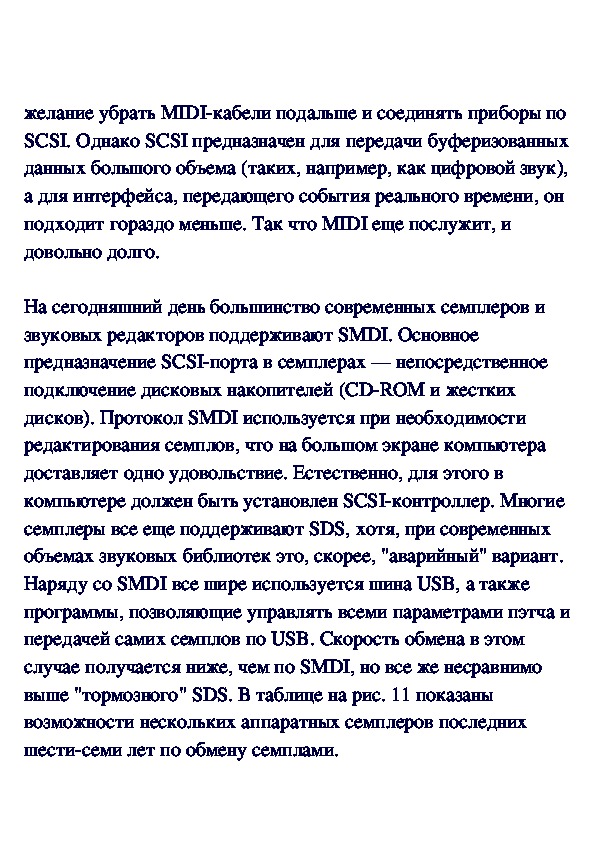 желание убрать MIDI-кабели подальше и соединять приборы по SCSI. Однако SCSI предназначен для передачи буферизованных данных большого объема (таких, например, как цифровой звук), а для интерфейса, передающего события реального времени, он подходит гораздо меньше. Так что MIDI еще послужит, и довольно долго.

На сегодняшний день большинство современных семплеров и звуковых редакторов поддерживают SMDI. Основное предназначение SCSI-порта в семплерах — непосредственное подключение дисковых накопителей (CD-ROM и жестких дисков). Протокол SMDI используется при необходимости редактирования семплов, что на большом экране компьютера доставляет одно удовольствие. Естественно, для этого в компьютере должен быть установлен SCSI-контроллер. Многие семплеры все еще поддерживают SDS, хотя, при современных объемах звуковых библиотек это, скорее, "аварийный" вариант. Наряду со SMDI все шире используется шина USB, а также программы, позволяющие управлять всеми параметрами пэтча и передачей самих семплов по USB. Скорость обмена в этом случае получается ниже, чем по SMDI, но все же несравнимо выше "тормозного" SDS. В таблице на рис. 11 показаны возможности нескольких аппаратных семплеров последних шести-семи лет по обмену семплами.